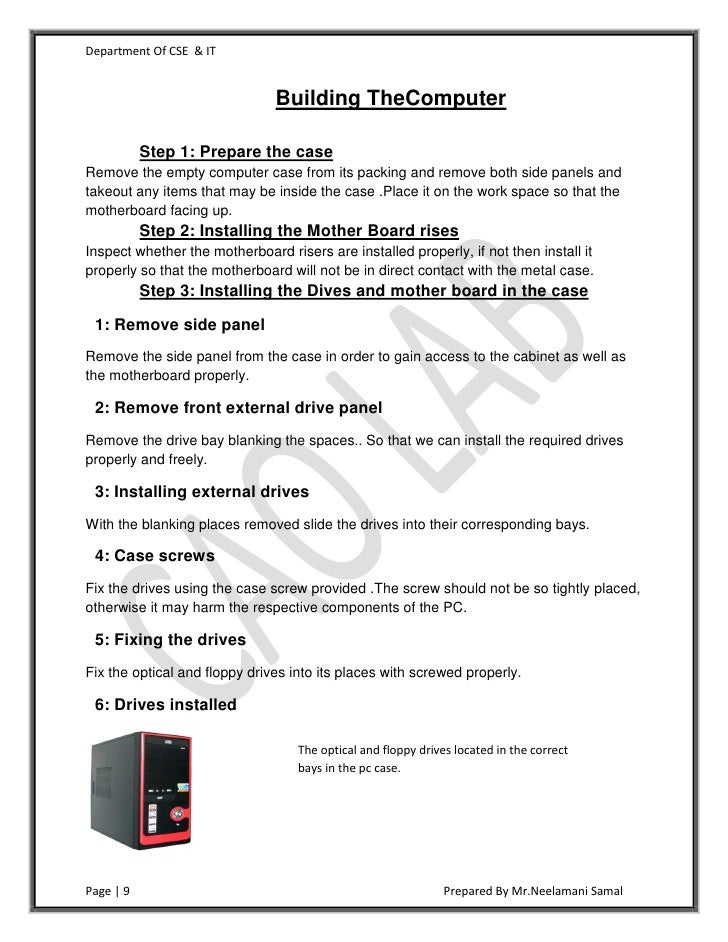 Department Of CSE & IT

Building TheComputer

Step 1: Prepare the case

Remove the empty computer case from its packing and remove both side panels and takeout any items that may be inside the case .Place it on the work space so that the motherboard facing up.

Step 2: Installing the Mother Board rises

Inspect whether the motherboard risers are installed properly, if not then install it properly so that the motherboard will not be in direct contact with the metal case.

Step 3: Installing the Dives and mother board in the case

1: Remove side panel

Remove the side panel from the case in order to gain access to the cabinet as well as the motherboard properly.

2: Remove front external drive panel

Remove the drive bay blanking the spaces.. So that we can install the required drives properly and freely.

3: Installing external drives

With the blanking places removed slide the drives into their corresponding bays.

4: Case screws

Fix the drives using the case screw provided .The screw should not be so tightly placed, otherwise it may harm the respective components of the PC.

5: Fixing the drives

Fix the optical and floppy drives into its places with screwed properly.

6: Drives installed

The optical and floppy drives located in the correct bays in the pc case.

CAO LAB

Page | 9

Prepared By Mr.Neelamani Samal